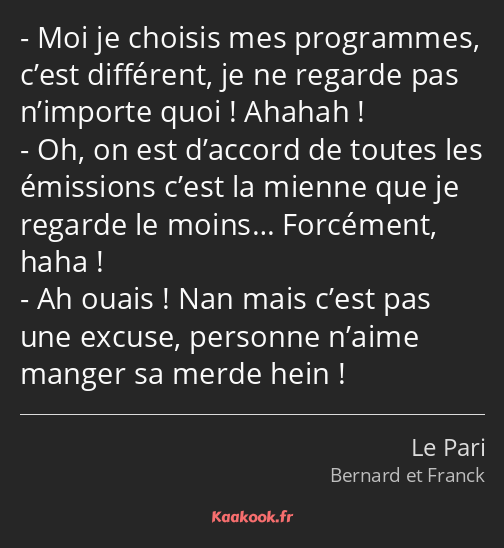 - Moi je choisis mes programmes, c’est différent, je ne regarde pas n’importe quoi ! Ahahah !
- Oh, on est d’accord de toutes les émissions c’est la mienne que je regarde le moins… Forcément, haha !
- Ah ouais ! Nan mais c’est pas une excuse, personne n’aime manger sa merde hein !

Le Pari
Bernard et Franck

Kaakook.fr